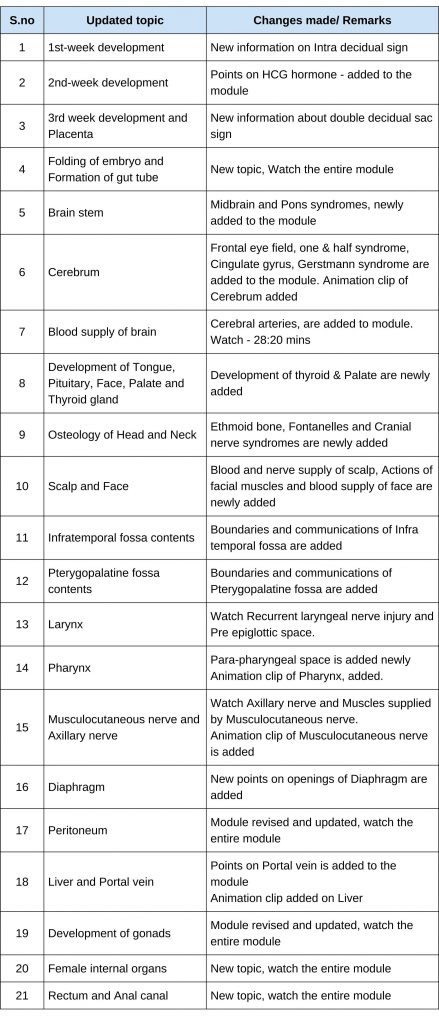 | S.no | Updated topic | Changes made/ Remarks |
|---|---|---|
| 1 | 1st-week development | New information on Intra decidual sign |
| 2 | 2nd-week development | Points on HCG hormone - added to the module |
| 3 | 3rd week development and Placenta | New information about double decidual sac sign |
| 4 | Folding of embryo and Formation of gut tube | New topic, Watch the entire module |
| 5 | Brain stem | Midbrain and Pons syndromes, newly added to the module |
| 6 | Cerebrum | Frontal eye field, one & half syndrome, Cingulate gyrus, Gerstmann syndrome are added to the module. Animation clip of Cerebrum added |
| 7 | Blood supply of brain | Cerebral arteries, are added to module. Watch - 28:20 mins |
| 8 | Development of Tongue, Pituitary, Face, Palate and Thyroid gland | Development of thyroid & Palate are newly added |
| 9 | Osteology of Head and Neck | Ethmoid bone, Fontanelles and Cranial nerve syndromes are newly added |
| 10 | Scalp and Face | Blood and nerve supply of scalp, Actions of facial muscles and blood supply of face are newly added |
| 11 | Infratemporal fossa contents | Boundaries and communications of Infra temporal fossa are added |
| 12 | Pterygopalatine fossa contents | Boundaries and communications of Pterygopalatine fossa are added |
| 13 | Larynx | Watch Recurrent laryngeal nerve injury and Pre epiglottic space. |
| 14 | Pharynx | Para-pharyngeal space is added newly Animation clip of Pharynx, added. |
| 15 | Musculocutaneous nerve and Axillary nerve | Watch Axillary nerve and Muscles supplied by Musculocutaneous nerve. Animation clip of Musculocutaneous nerve is added |
| 16 | Diaphragm | New points on openings of Diaphragm are added |
| 17 | Peritoneum | Module revised and updated, watch the entire module |
| 18 | Liver and Portal vein | Points on Portal vein is added to the module Animation clip added on Liver |
| 19 | Development of gonads | Module revised and updated, watch the entire module |
| 20 | Female internal organs | New topic, watch the entire module |
| 21 | Rectum and Anal canal | New topic, watch the entire module |